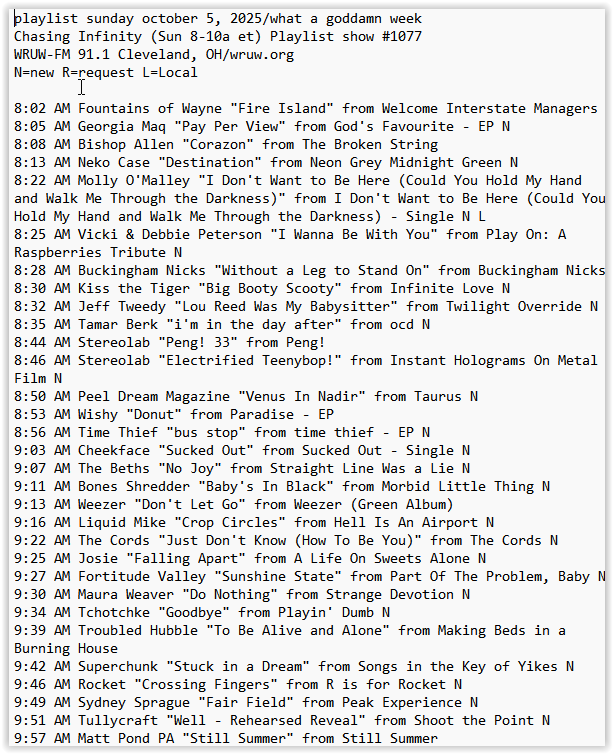 playlist sunday october 5, 2025/what a goddamn week
Chasing Infinity (Sun 8-10a et) Playlist show #1077
WRUW-FM 91.1 Cleveland, OH/wruw.org
N=new R=request L=Local

8:02 AM Fountains of Wayne "Fire Island" from Welcome Interstate Managers
8:05 AM Georgia Maq "Pay Per View" from God's Favourite - EP N
8:08 AM Bishop Allen "Corazon" from The Broken String
8:13 AM Neko Case "Destination" from Neon Grey Midnight Green N
8:22 AM Molly O'Malley "I Don't Want to Be Here (Could You Hold My Hand and Walk Me Through the Darkness)" from I Don't Want to Be Here (Could You Hold My Hand and Walk Me Through the Darkness) - Single N L
8:25 AM Vicki & Debbie Peterson "I Wanna Be With You" from Play On: A Raspberries Tribute N
8:28 AM Buckingham Nicks "Without a Leg to Stand On" from Buckingham Nicks
8:30 AM Kiss the Tiger "Big Booty Scooty" from Infinite Love N
8:32 AM Jeff Tweedy "Lou Reed Was My Babysitter" from Twilight Override N
8:35 AM Tamar Berk "i'm in the day after" from ocd N
8:44 AM Stereolab "Peng! 33" from Peng!
8:46 AM Stereolab "Electrified Teenybop!" from Instant Holograms On Metal Film N
8:50 AM Peel Dream Magazine "Venus In Nadir" from Taurus N
8:53 AM Wishy "Donut" from Paradise - EP
8:56 AM Time Thief "bus stop" from time thief - EP N
9:03 AM Cheekface "Sucked Out" from Sucked Out - Single N
9:07 AM The Beths "No Joy" from Straight Line Was a Lie N
9:11 AM Bones Shredder "Baby's In Black" from Morbid Little Thing N
9:13 AM Weezer "Don't Let Go" from Weezer (Green Album)
9:16 AM Liquid Mike "Crop Circles" from Hell Is An Airport N
9:22 AM The Cords "Just Don't Know (How To Be You)" from The Cords N
9:25 AM Josie "Falling Apart" from A Life On Sweets Alone N
9:27 AM Fortitude Valley "Sunshine State" from Part Of The Problem, Baby N
9:30 AM Maura Weaver "Do Nothing" from Strange Devotion N
9:34 AM Tchotchke "Goodbye" from Playin' Dumb N
9:39 AM Troubled Hubble "To Be Alive and Alone" from Making Beds in a Burning House
9:42 AM Superchunk "Stuck in a Dream" from Songs in the Key of Yikes N
9:46 AM Rocket "Crossing Fingers" from R is for Rocket N
9:49 AM Sydney Sprague "Fair Field" from Peak Experience N
9:51 AM Tullycraft "Well - Rehearsed Reveal" from Shoot the Point N
9:57 AM Matt Pond PA "Still Summer" from Still Summer